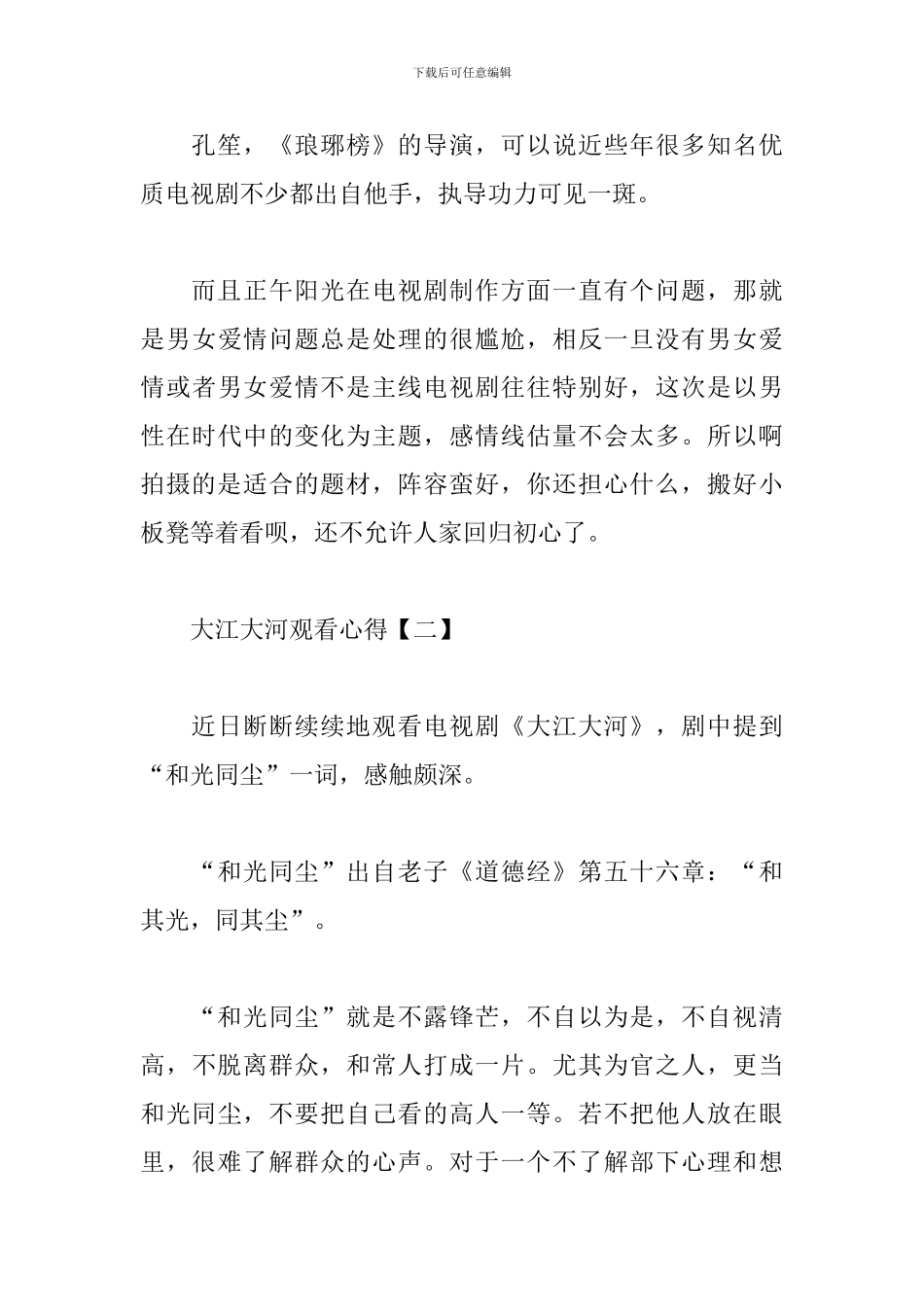 下载后可任意编辑

孔笙，《琅琊榜》的导演，可以说近些年很多知名优质电视剧不少都出自他手，执导功力可见一斑。

而且正午阳光在电视剧制作方面一直有个问题，那就是男女爱情问题总是处理的很尴尬，相反一旦没有男女爱情或者男女爱情不是主线电视剧往往特别好，这次是以男性在时代中的变化为主题，感情线估量不会太多。所以啊拍摄的是适合的题材，阵容蛮好，你还担心什么，搬好小板凳等着看呗，还不允许人家回归初心了。

大江大河观看心得【二】

近日断断续续地观看电视剧《大江大河》，剧中提到“和光同尘”一词，感触颇深。

“和光同尘”出自老子《道德经》第五十六章：“和其光，同其尘”。

“和光同尘”就是不露锋芒，不自以为是，不自视清高，不脱离群众，和常人打成一片。尤其为官之人，更当和光同尘，不要把自己看的高人一等。若不把他人放在眼里，很难了解群众的心声。对于一个不了解部下心理和想